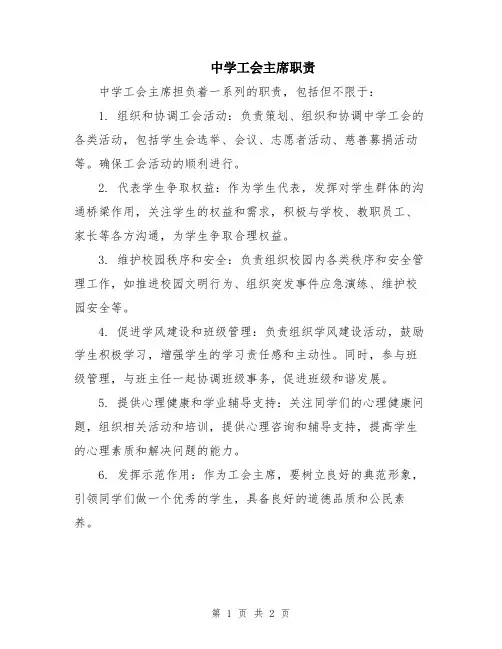 中学工会主席职责

中学工会主席担负着一系列的职责，包括但不限于：

1. 组织和协调工会活动：负责策划、组织和协调中学工会的各类活动，包括学生会选举、会议、志愿者活动、慈善募捐活动等。确保工会活动的顺利进行。

2. 代表学生争取权益：作为学生代表，发挥对学生群体的沟通桥梁作用，关注学生的权益和需求，积极与学校、教职员工、家长等各方沟通，为学生争取合理权益。

3. 维护校园秩序和安全：负责组织校园内各类秩序和安全管理工作，如推进校园文明行为、组织突发事件应急演练、维护校园安全等。

4. 促进学风建设和班级管理：负责组织学风建设活动，鼓励学生积极学习，增强学生的学习责任感和主动性。同时，参与班级管理，与班主任一起协调班级事务，促进班级和谐发展。

5. 提供心理健康和学业辅导支持：关注同学们的心理健康问题，组织相关活动和培训，提供心理咨询和辅导支持，提高学生的心理素质和解决问题的能力。

6. 发挥示范作用：作为工会主席，要树立良好的典范形象，引领同学们做一个优秀的学生，具备良好的道德品质和公民素养。

第 1 页 共 2 页